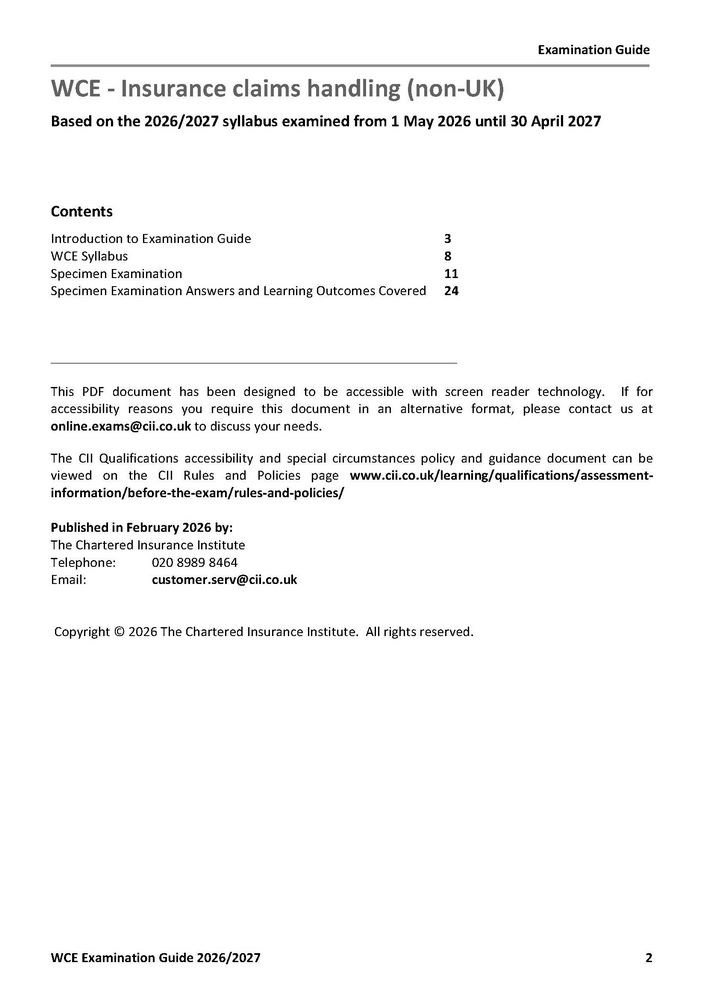 Examination Guide

WCE - Insurance claims handling (non-UK)

Based on the 2026/2027 syllabus examined from 1 May 2026 until 30 April 2027

Contents

| | |
|---|---|
| Introduction to Examination Guide | 3 |
| WCE Syllabus | 8 |
| Specimen Examination | 11 |
| Specimen Examination Answers and Learning Outcomes Covered | 24 |

This PDF document has been designed to be accessible with screen reader technology. If for accessibility reasons you require this document in an alternative format, please contact us at online.exams@cii.co.uk to discuss your needs.

The CII Qualifications accessibility and special circumstances policy and guidance document can be viewed on the CII Rules and Policies page www.cii.co.uk/learning/qualifications/assessment-information/before-the-exam/rules-and-policies/

Published in February 2026 by:
The Chartered Insurance Institute
Telephone: 020 8989 8464
Email: customer.serv@cii.co.uk

Copyright © 2026 The Chartered Insurance Institute. All rights reserved.

WCE Examination Guide 2026/2027

2